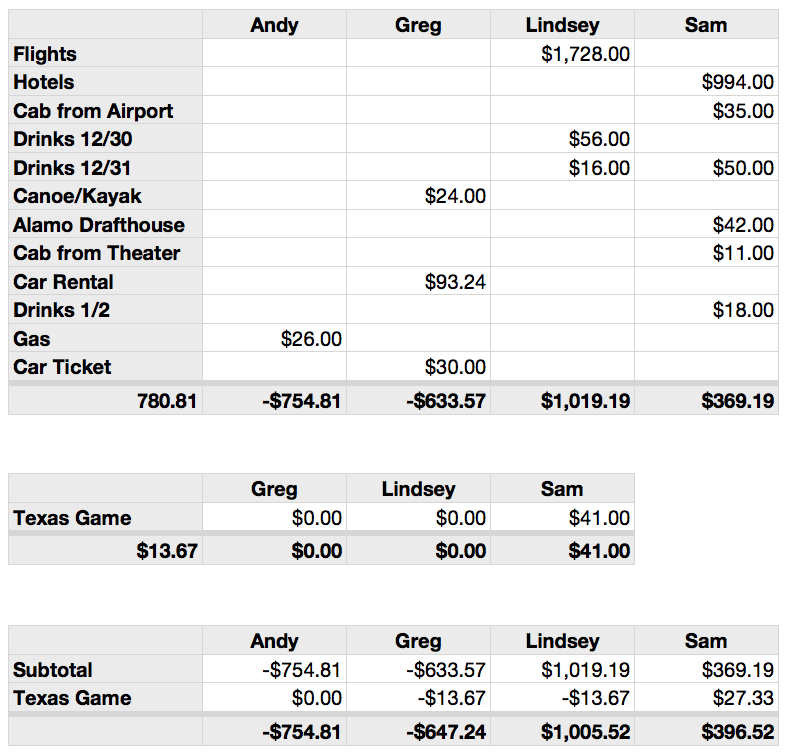 | | Andy | Greg | Lindsey | Sam |
|---|---|---|---|---|
| Flights | | | $1,728.00 | |
| Hotels | | | | $994.00 |
| Cab from Airport | | | | $35.00 |
| Drinks 12/30 | | | $56.00 | |
| Drinks 12/31 | | | $16.00 | $50.00 |
| Canoe/Kayak | | $24.00 | | |
| Alamo Drafthouse | | | | $42.00 |
| Cab from Theater | | | | $11.00 |
| Car Rental | | $93.24 | | |
| Drinks 1/2 | | | | $18.00 |
| Gas | $26.00 | | | |
| Car Ticket | | $30.00 | | |
| 780.81 | -$754.81 | -$633.57 | $1,019.19 | $369.19 |

| | Greg | Lindsey | Sam |
|---|---|---|---|
| Texas Game | $0.00 | $0.00 | $41.00 |
| $13.67 | $0.00 | $0.00 | $41.00 |

| | Andy | Greg | Lindsey | Sam |
|---|---|---|---|---|
| Subtotal | -$754.81 | -$633.57 | $1,019.19 | $369.19 |
| Texas Game | $0.00 | -$13.67 | -$13.67 | $27.33 |
| | -$754.81 | -$647.24 | $1,005.52 | $396.52 |